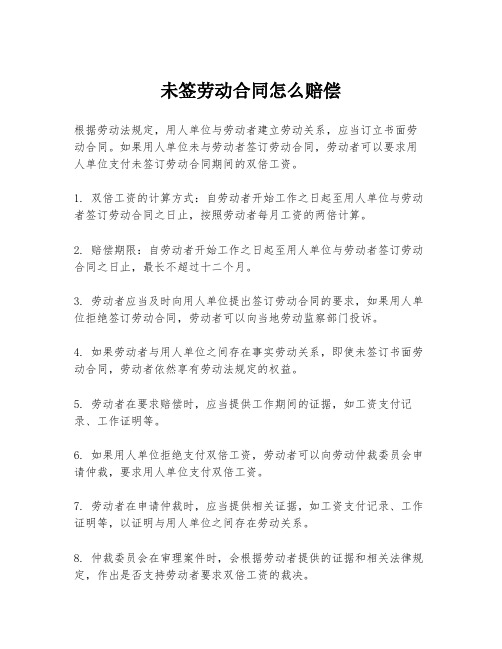 未签劳动合同怎么赔偿

根据劳动法规定，用人单位与劳动者建立劳动关系，应当订立书面劳动合同。如果用人单位未与劳动者签订劳动合同，劳动者可以要求用人单位支付未签订劳动合同期间的双倍工资。

1. 双倍工资的计算方式：自劳动者开始工作之日起至用人单位与劳动者签订劳动合同之日止，按照劳动者每月工资的两倍计算。

2. 赔偿期限：自劳动者开始工作之日起至用人单位与劳动者签订劳动合同之日止，最长不超过十二个月。

3. 劳动者应当及时向用人单位提出签订劳动合同的要求，如果用人单位拒绝签订劳动合同，劳动者可以向当地劳动监察部门投诉。

4. 如果劳动者与用人单位之间存在事实劳动关系，即使未签订书面劳动合同，劳动者依然享有劳动法规定的权益。

5. 劳动者在要求赔偿时，应当提供工作期间的证据，如工资支付记录、工作证明等。

6. 如果用人单位拒绝支付双倍工资，劳动者可以向劳动仲裁委员会申请仲裁，要求用人单位支付双倍工资。

7. 劳动者在申请仲裁时，应当提供相关证据，如工资支付记录、工作证明等，以证明与用人单位之间存在劳动关系。

8. 仲裁委员会在审理案件时，会根据劳动者提供的证据和相关法律规定，作出是否支持劳动者要求双倍工资的裁决。